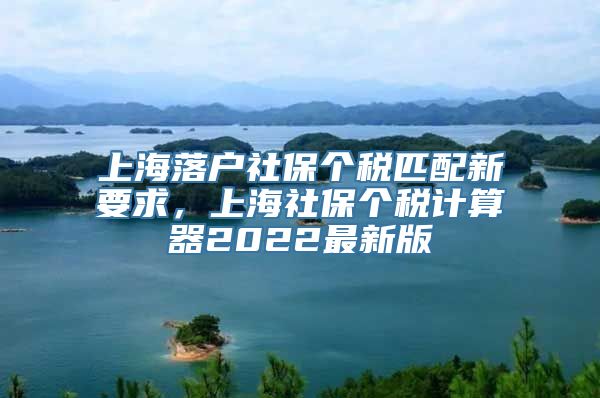 上海落户社保个税匹配新要求，上海社保个税计算器2022最新版